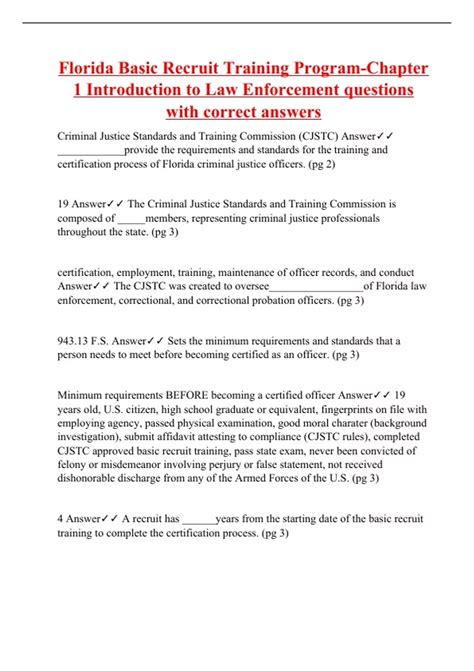 Florida Basic Recruit Training Program-Chapter 1 Introduction to Law Enforcement questions with correct answers

Criminal Justice Standards and Training Commission (CJSTC) Answer✓✓ ____________provide the requirements and standards for the training and certification process of Florida criminal justice officers. (pg 2)

19 Answer✓✓ The Criminal Justice Standards and Training Commission is composed of _____members, representing criminal justice professionals throughout the state. (pg 3)

certification, employment, training, maintenance of officer records, and conduct Answer✓✓ The CJSTC was created to oversee_________________of Florida law enforcement, correctional, and correctional probation officers. (pg 3)

943.13 F.S. Answer✓✓ Sets the minimum requirements and standards that a person needs to meet before becoming certified as an officer. (pg 3)

Minimum requirements BEFORE becoming a certified officer Answer✓✓ 19 years old, U.S. citizen, high school graduate or equivalent, fingerprints on file with employing agency, passed physical examination, good moral charater (background investigation), submit affidavit attesting to compliance (CJSTC rules), completed CJSTC approved basic recruit training, pass state exam, never been convicted of felony or misdemeanor involving perjury or false statement, not received dishonorable discharge from any of the Armed Forces of the U.S. (pg 3)

4 Answer✓✓ A recruit has ______years from the starting date of the basic recruit training to complete the certification process. (pg 3)